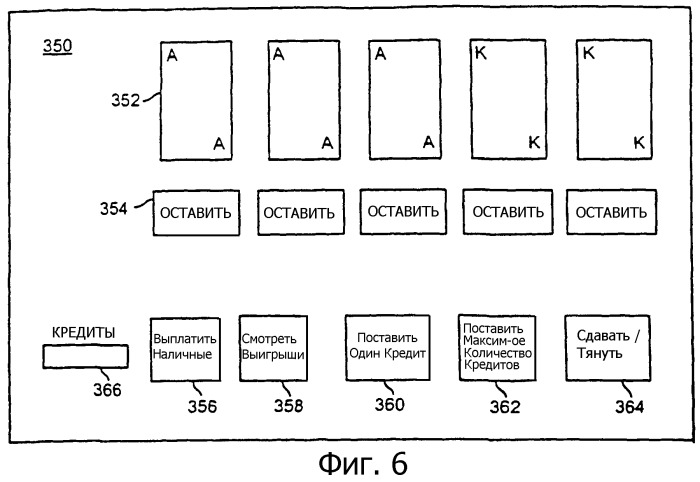 350

352

A

A

A

A

A

A

K

K

K

K

354

ОСТАВИТЬ

ОСТАВИТЬ

ОСТАВИТЬ

ОСТАВИТЬ

ОСТАВИТЬ

КРЕДИТЫ

366

Выплатить Наличные

356

Смотреть Выигрыши

358

Поставить Один Кредит

360

Поставить Максим-ое Количество Кредитов

362

Сдавать / Тянуть

364

Фиг. 6